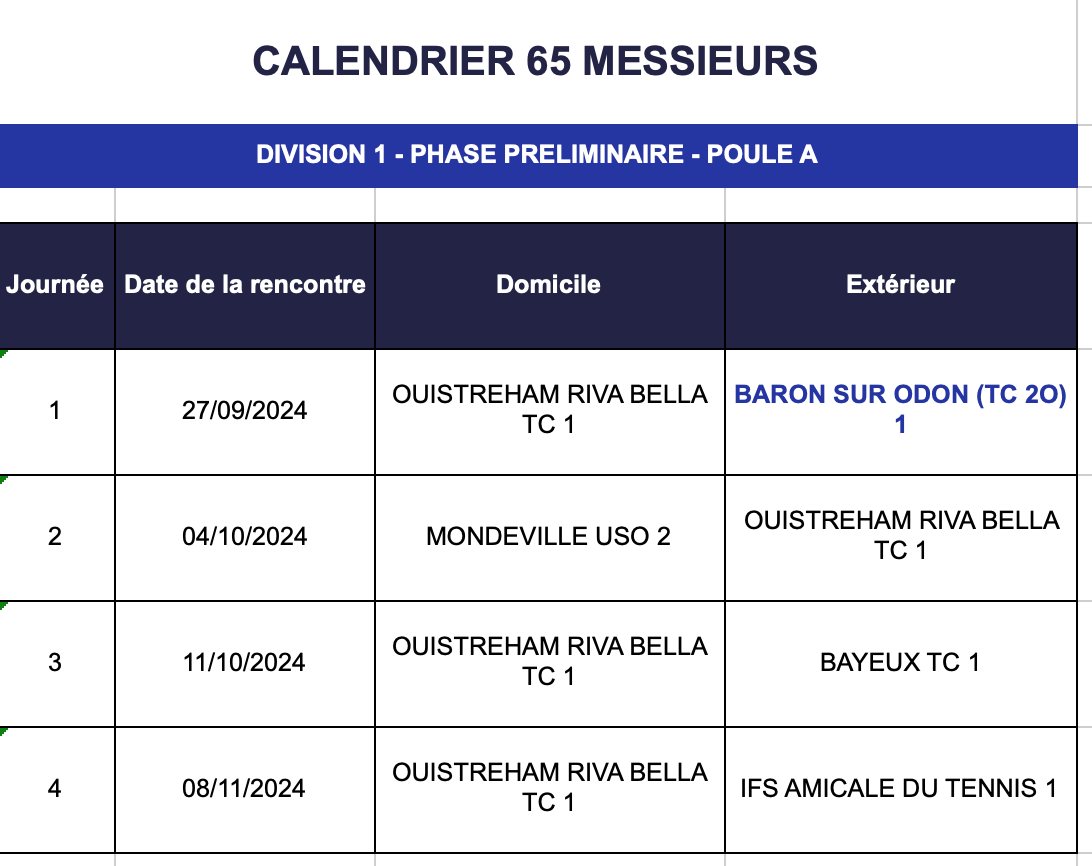 CALENDRIER 65 MESSIEURS

DIVISION 1 - PHASE PRELIMINAIRE - POULE A

| Journée | Date de la rencontre | Domicile | Extérieur |
|---|---|---|---|
| 1 | 27/09/2024 | OUISTREHAM RIVA BELLA TC 1 | BARON SUR ODON (TC 2O) 1 |
| 2 | 04/10/2024 | MONDEVILLE USO 2 | OUISTREHAM RIVA BELLA TC 1 |
| 3 | 11/10/2024 | OUISTREHAM RIVA BELLA TC 1 | BAYEUX TC 1 |
| 4 | 08/11/2024 | OUISTREHAM RIVA BELLA TC 1 | IFS AMICALE DU TENNIS 1 |